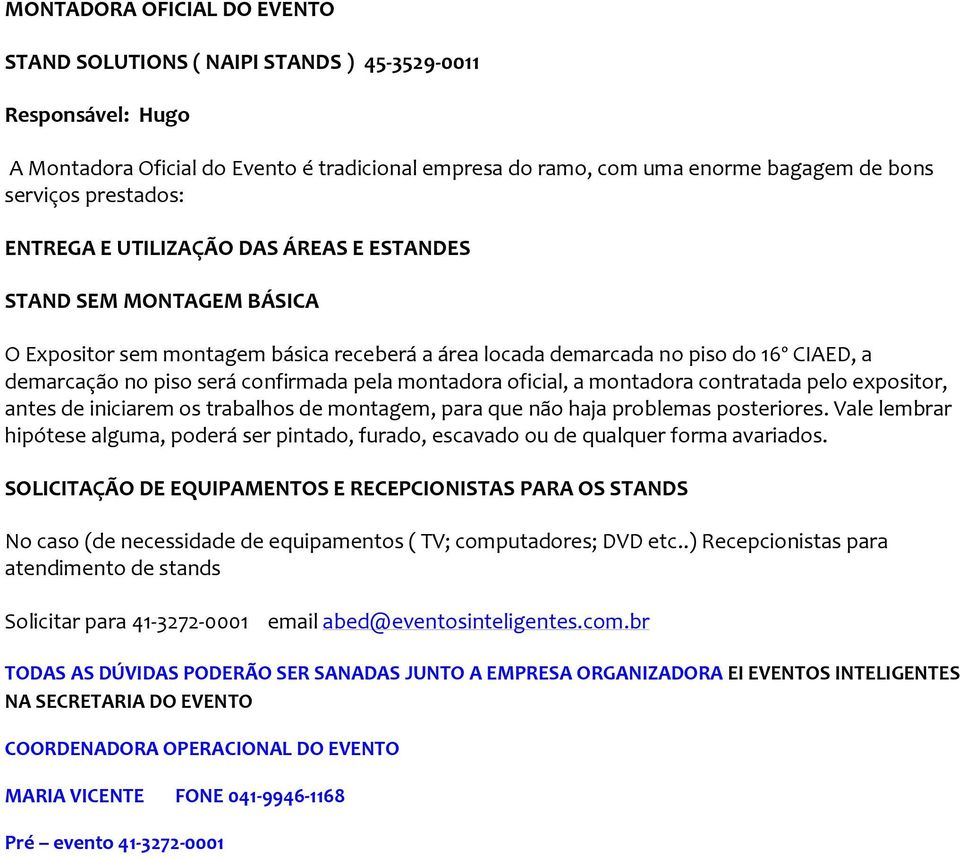 MONTADORA OFICIAL DO EVENTO

STAND SOLUTIONS ( NAIPI STANDS ) 45-3529-0011

Responsável: Hugo

A Montadora Oficial do Evento é tradicional empresa do ramo, com uma enorme bagagem de bons serviços prestados:

ENTREGA E UTILIZAÇÃO DAS ÁREAS E ESTANDES

STAND SEM MONTAGEM BÁSICA

O Expositor sem montagem básica receberá a área locada demarcada no piso do 16º CIAED, a demarcação no piso será confirmada pela montadora oficial, a montadora contratada pelo expositor, antes de iniciarem os trabalhos de montagem, para que não haja problemas posteriores. Vale lembrar hipótese alguma, poderá ser pintado, furado, escavado ou de qualquer forma avariados.

SOLICITAÇÃO DE EQUIPAMENTOS E RECEPCIONISTAS PARA OS STANDS

No caso (de necessidade de equipamentos ( TV; computadores; DVD etc..) Recepcionistas para atendimento de stands

Solicitar para 41-3272-0001 email abed@eventosinteligentes.com.br

TODAS AS DÚVIDAS PODERÃO SER SANADAS JUNTO A EMPRESA ORGANIZADORA EI EVENTOS INTELIGENTES NA SECRETARIA DO EVENTO

COORDENADORA OPERACIONAL DO EVENTO

MARIA VICENTE FONE 041-9946-1168

Pré – evento 41-3272-0001